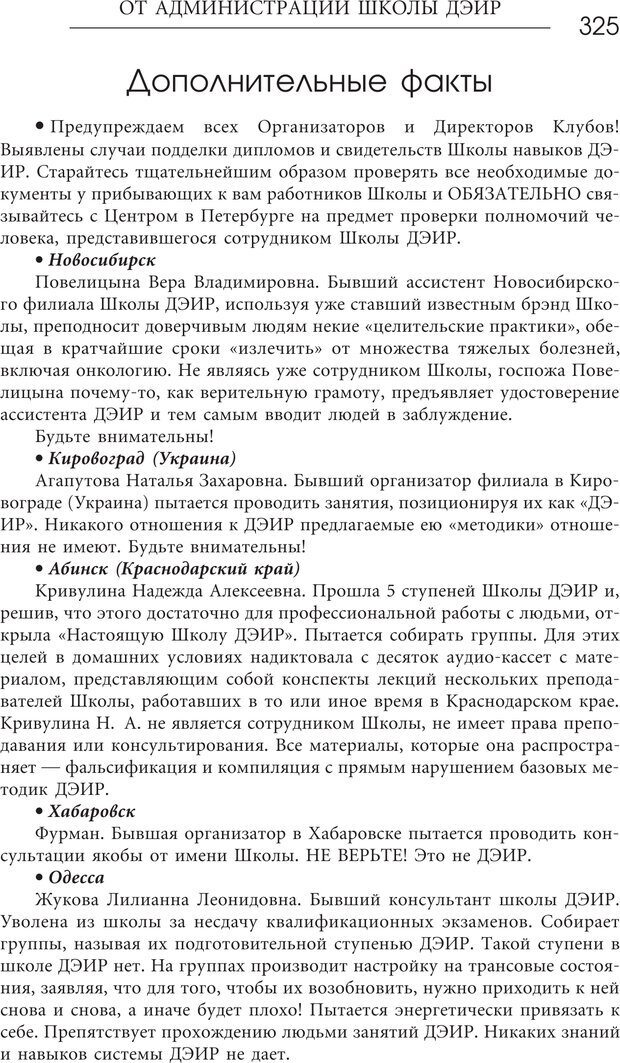 ОТ АДМИНИСТРАЦИИ ШКОЛЫ ДЭИР 325

Дополнительные факты

• Предупреждаем всех Организаторов и Директоров Клубов! Выявлены случаи подделки дипломов и свидетельств Школы навыков ДЭИР. Старайтесь тщательнейшим образом проверять все необходимые документы у прибывающих к вам работников Школы и ОБЯЗАТЕЛЬНО связывайтесь с Центром в Петербурге на предмет проверки полномочий человека, представившегося сотрудником Школы ДЭИР.

• Новосибирск

Повелицына Вера Владимировна. Бывший ассистент Новосибирского филиала Школы ДЭИР, используя уже ставший известным брэнд Школы, преподносит доверчивым людям некие «целительские практики», обещая в кратчайшие сроки «излечить» от множества тяжелых болезней, включая онкологию. Не являясь уже сотрудником Школы, госпожа Повелицына почему-то, как верительную грамоту, предъявляет удостоверение ассистента ДЭИР и тем самым вводит людей в заблуждение.

Будьте внимательны!

• Кировоград (Украина)

Агапутова Наталья Захаровна. Бывший организатор филиала в Кировограде (Украина) пытается проводить занятия, позиционируя их как «ДЭИР». Никакого отношения к ДЭИР предлагаемые ею «методики» отношения не имеют. Будьте внимательны!

• Абинск (Краснодарский край)

Кривулина Надежда Алексеевна. Прошла 5 ступеней Школы ДЭИР и, решив, что этого достаточно для профессиональной работы с людьми, открыла «Настоящую Школу ДЭИР». Пытается собирать группы. Для этих целей в домашних условиях надиктовала с десяток аудио-кассет с материалом, представляющим собой конспекты лекций нескольких преподавателей Школы, работавших в то или иное время в Краснодарском крае. Кривулина Н. А. не является сотрудником Школы, не имеет права преподавания или консультирования. Все материалы, которые она распространяет — фальсификация и компиляция с прямым нарушением базовых методик ДЭИР.

• Хабаровск

Фурман. Бывшая организатор в Хабаровске пытается проводить консультации якобы от имени Школы. НЕ ВЕРЬТЕ! Это не ДЭИР.

• Одесса

Жукова Лилианна Леонидовна. Бывший консультант школы ДЭИР. Уволена из школы за несдачу квалификационных экзаменов. Собирает группы, называя их подготовительной ступенью ДЭИР. Такой ступени в школе ДЭИР нет. На группах производит настройку на трансовые состояния, заявляя, что для того, чтобы их возобновить, нужно приходить к ней снова и снова, а иначе будет плохо! Пытается энергетически привязать к себе. Препятствует прохождению людьми занятий ДЭИР. Никаких знаний и навыков системы ДЭИР не дает.